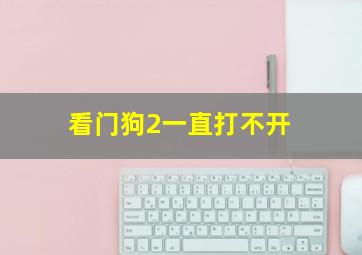 看门狗2一直打不开